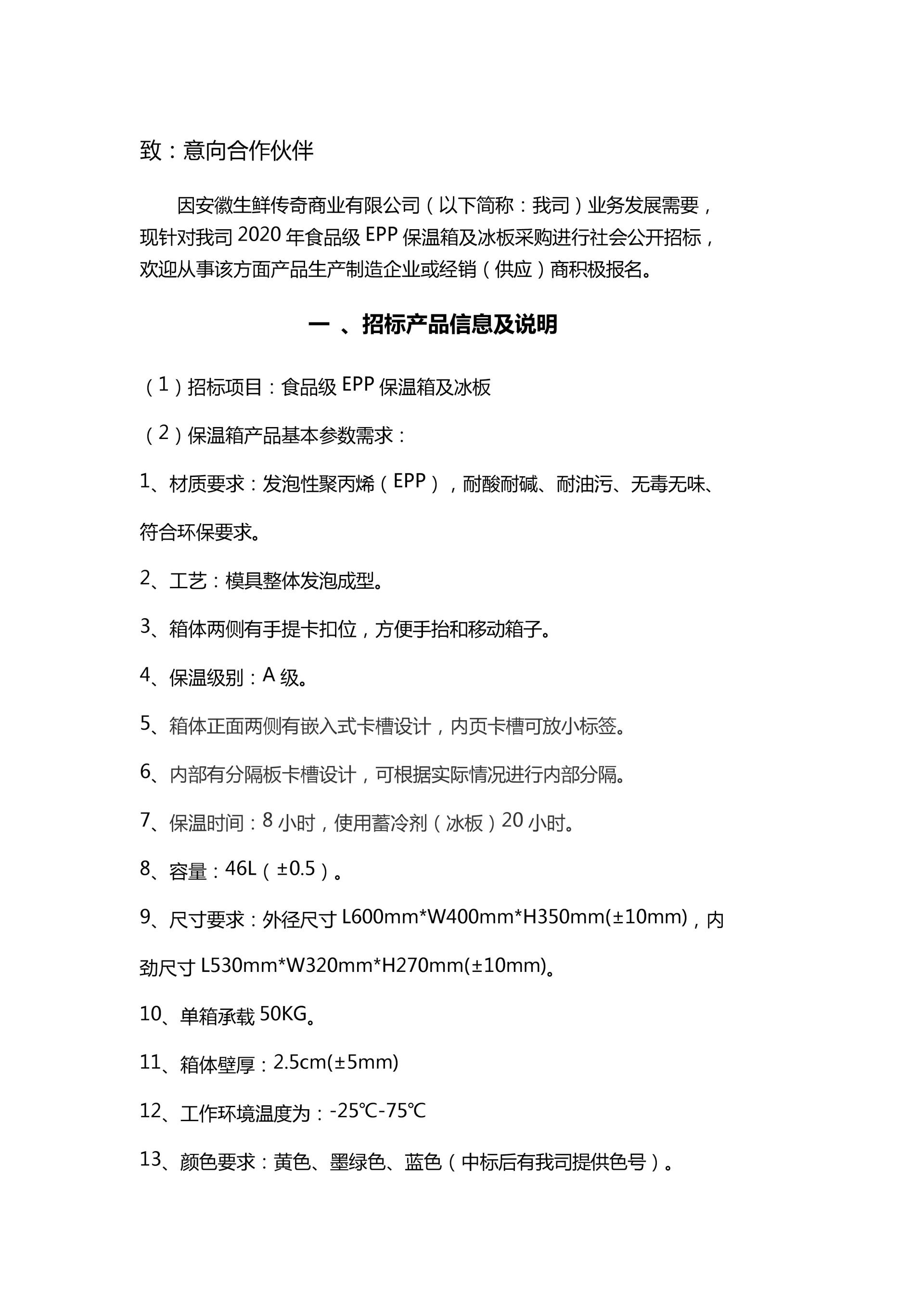 致：意向合作伙伴

因安徽生鲜传奇商业有限公司（以下简称：我司）业务发展需要，现针对我司 2020 年食品级 EPP 保温箱及冰板采购进行社会公开招标，欢迎从事该方面产品生产制造企业或经销（供应）商积极报名。

一 、招标产品信息及说明

（1）招标项目：食品级 EPP 保温箱及冰板

（2）保温箱产品基本参数需求：

1、材质要求：发泡性聚丙烯（EPP），耐酸耐碱、耐油污、无毒无味、符合环保要求。

2、工艺：模具整体发泡成型。

3、箱体两侧有手提卡扣位，方便手抬和移动箱子。

4、保温级别：A 级。

5、箱体正面两侧有嵌入式卡槽设计，内页卡槽可放小标签。

6、内部有分隔板卡槽设计，可根据实际情况进行内部分隔。

7、保温时间：8 小时，使用蓄冷剂（冰板）20 小时。

8、容量：46L（±0.5）。

9、尺寸要求：外径尺寸 L600mm*W400mm*H350mm(±10mm)，内劲尺寸 L530mm*W320mm*H270mm(±10mm)。

10、单箱承载 50KG。

11、箱体壁厚：2.5cm(±5mm)

12、工作环境温度为：-25℃-75℃

13、颜色要求：黄色、墨绿色、蓝色（中标后有我司提供色号）。